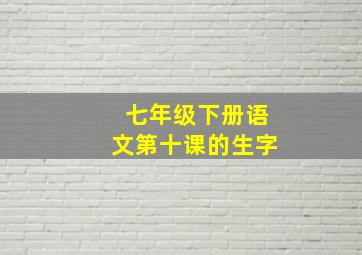 七年级下册语文第十课的生字